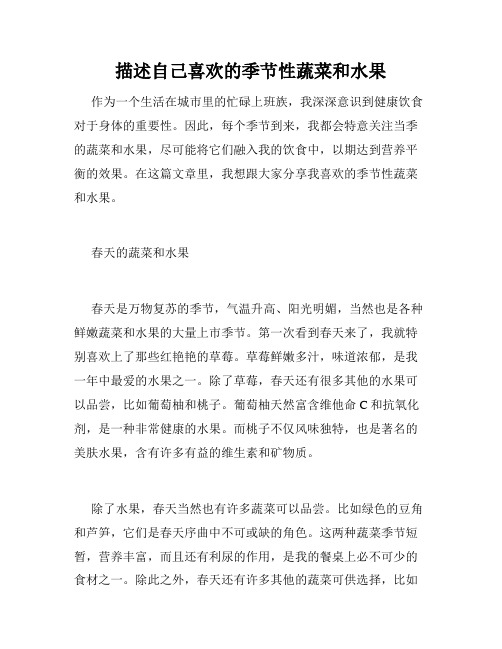 描述自己喜欢的季节性蔬菜和水果

作为一个生活在城市里的忙碌上班族，我深深意识到健康饮食对于身体的重要性。因此，每个季节到来，我都会特意关注当季的蔬菜和水果，尽可能将它们融入我的饮食中，以期达到营养平衡的效果。在这篇文章里，我想跟大家分享我喜欢的季节性蔬菜和水果。

春天的蔬菜和水果

春天是万物复苏的季节，气温升高、阳光明媚，当然也是各种鲜嫩蔬菜和水果的大量上市季节。第一次看到春天来了，我就特别喜欢上了那些红艳艳的草莓。草莓鲜嫩多汁，味道浓郁，是我一年中最爱的水果之一。除了草莓，春天还有很多其他的水果可以品尝，比如葡萄柚和桃子。葡萄柚天然富含维他命 C 和抗氧化剂，是一种非常健康的水果。而桃子不仅风味独特，也是著名的美肤水果，含有许多有益的维生素和矿物质。

除了水果，春天当然也有许多蔬菜可以品尝。比如绿色的豆角和芦笋，它们是春天序曲中不可或缺的角色。这两种蔬菜季节短暂，营养丰富，而且还有利尿的作用，是我的餐桌上必不可少的食材之一。除此之外，春天还有许多其他的蔬菜可供选择，比如